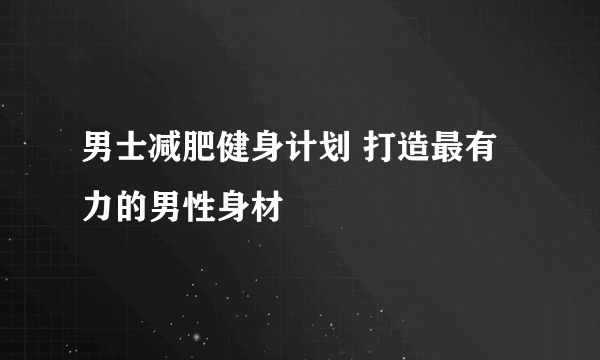 男士减肥健身计划 打造最有力的男性身材